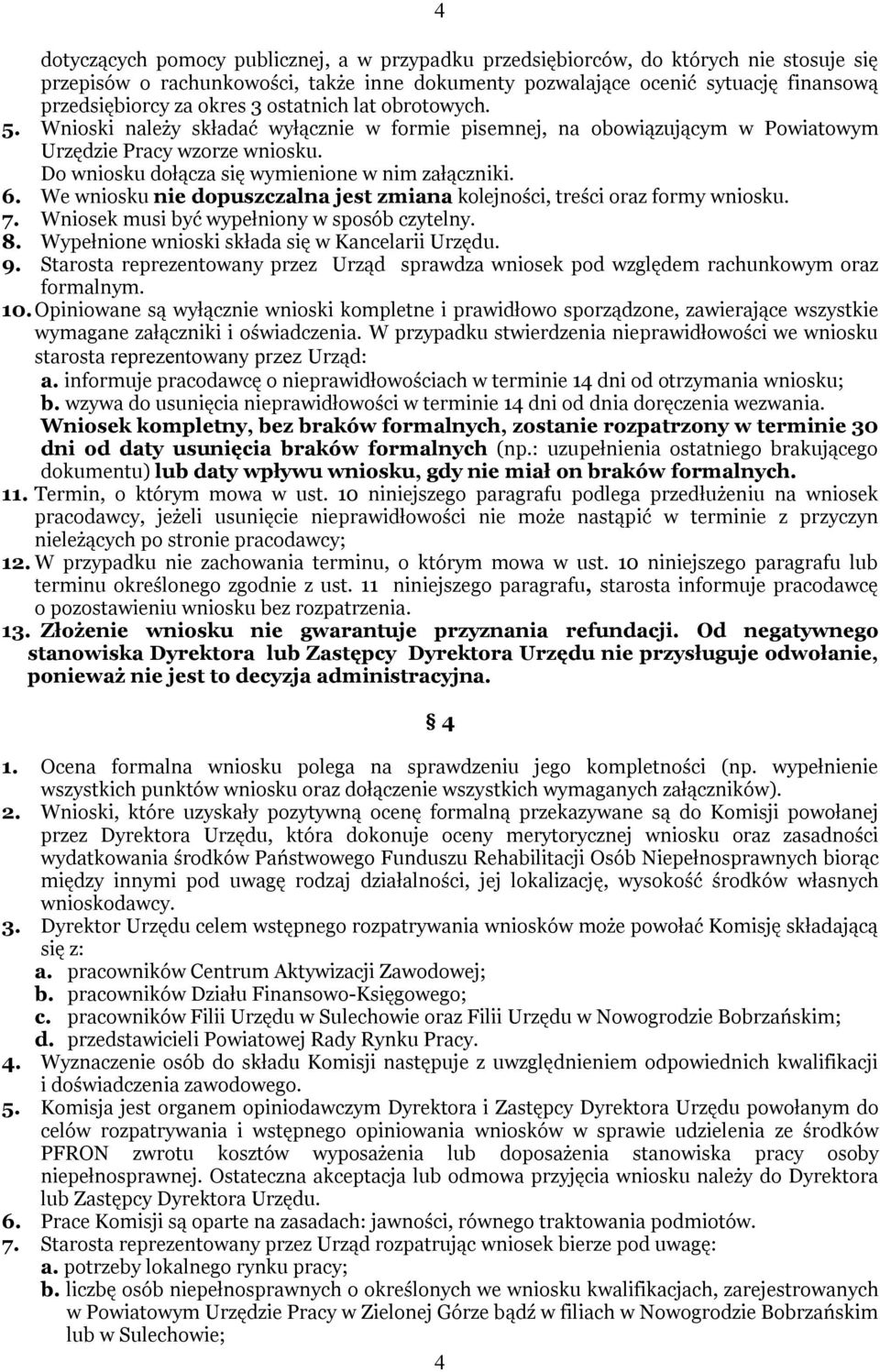 4

dotyczących pomocy publicznej, a w przypadku przedsiębiorców, do których nie stosuje się przepisów o rachunkowości, także inne dokumenty pozwalające ocenić sytuację finansową przedsiębiorcy za okres 3 ostatnich lat obrotowych.
5. Wnioski należy składać wyłącznie w formie pisemnej, na obowiązującym w Powiatowym Urzędzie Pracy wzorze wniosku.
Do wniosku dołącza się wymienione w nim załączniki.
6. We wniosku nie dopuszczalna jest zmiana kolejności, treści oraz formy wniosku.
7. Wniosek musi być wypełniony w sposób czytelny.
8. Wypełnione wnioski składa się w Kancelarii Urzędu.
9. Starosta reprezentowany przez Urząd sprawdza wniosek pod względem rachunkowym oraz formalnym.
10. Opiniowane są wyłącznie wnioski kompletne i prawidłowo sporządzone, zawierające wszystkie wymagane załączniki i oświadczenia. W przypadku stwierdzenia nieprawidłowości we wniosku starosta reprezentowany przez Urząd:
a. informuje pracodawcę o nieprawidłowościach w terminie 14 dni od otrzymania wniosku;
b. wzywa do usunięcia nieprawidłowości w terminie 14 dni od dnia doręczenia wezwania.
Wniosek kompletny, bez braków formalnych, zostanie rozpatrzony w terminie 30 dni od daty usunięcia braków formalnych (np.: uzupełnienia ostatniego brakującego dokumentu) lub daty wpływu wniosku, gdy nie miał on braków formalnych.
11. Termin, o którym mowa w ust. 10 niniejszego paragrafu podlega przedłużeniu na wniosek pracodawcy, jeżeli usunięcie nieprawidłowości nie może nastąpić w terminie z przyczyn nieleżących po stronie pracodawcy;
12. W przypadku nie zachowania terminu, o którym mowa w ust. 10 niniejszego paragrafu lub terminu określonego zgodnie z ust. 11 niniejszego paragrafu, starosta informuje pracodawcę o pozostawieniu wniosku bez rozpatrzenia.
13. Złożenie wniosku nie gwarantuje przyznania refundacji. Od negatywnego stanowiska Dyrektora lub Zastępcy Dyrektora Urzędu nie przysługuje odwołanie, ponieważ nie jest to decyzja administracyjna.

§ 4

1. Ocena formalna wniosku polega na sprawdzeniu jego kompletności (np. wypełnienie wszystkich punktów wniosku oraz dołączenie wszystkich wymaganych załączników).
2. Wnioski, które uzyskały pozytywną ocenę formalną przekazywane są do Komisji powołanej przez Dyrektora Urzędu, która dokonuje oceny merytorycznej wniosku oraz zasadności wydatkowania środków Państwowego Funduszu Rehabilitacji Osób Niepełnosprawnych biorąc między innymi pod uwagę rodzaj działalności, jej lokalizację, wysokość środków własnych wnioskodawcy.
3. Dyrektor Urzędu celem wstępnego rozpatrywania wniosków może powołać Komisję składającą się z:
a. pracowników Centrum Aktywizacji Zawodowej;
b. pracowników Działu Finansowo-Księgowego;
c. pracowników Filii Urzędu w Sulechowie oraz Filii Urzędu w Nowogrodzie Bobrzańskim;
d. przedstawicieli Powiatowej Rady Rynku Pracy.
4. Wyznaczenie osób do składu Komisji następuje z uwzględnieniem odpowiednich kwalifikacji i doświadczenia zawodowego.
5. Komisja jest organem opiniodawczym Dyrektora i Zastępcy Dyrektora Urzędu powołanym do celów rozpatrywania i wstępnego opiniowania wniosków w sprawie udzielenia ze środków PFRON zwrotu kosztów wyposażenia lub doposażenia stanowiska pracy osoby niepełnosprawnej. Ostateczna akceptacja lub odmowa przyjęcia wniosku należy do Dyrektora lub Zastępcy Dyrektora Urzędu.
6. Prace Komisji są oparte na zasadach: jawności, równego traktowania podmiotów.
7. Starosta reprezentowany przez Urząd rozpatrując wniosek bierze pod uwagę:
a. potrzeby lokalnego rynku pracy;
b. liczbę osób niepełnosprawnych o określonych we wniosku kwalifikacjach, zarejestrowanych w Powiatowym Urzędzie Pracy w Zielonej Górze bądź w filiach w Nowogrodzie Bobrzańskim lub w Sulechowie;

4